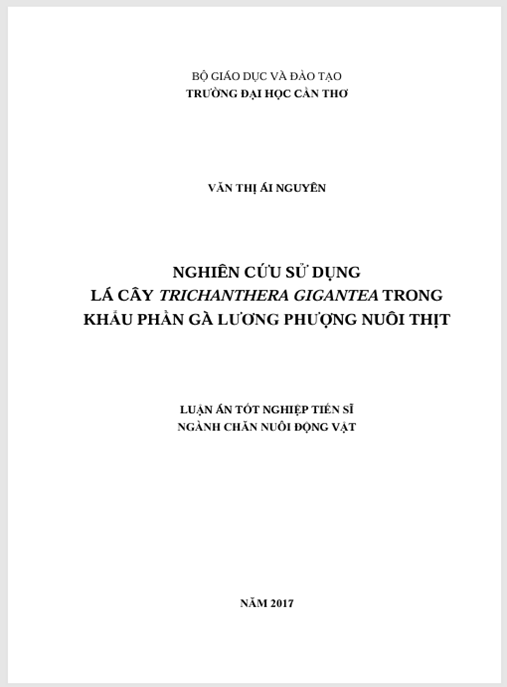 BỘ GIÁO DỤC VÀ ĐÀO TẠO
TRƯỜNG ĐẠI HỌC CẦN THƠ

VĂN THỊ ÁI NGUYÊN

NGHIÊN CỨU SỬ DỤNG
LÁ CÂY TRICHANTHERA GIGANTEA TRONG
KHẨU PHẦN GÀ LƯƠNG PHƯỢNG NUÔI THỊT

LUẬN ÁN TỐT NGHIỆP TIẾN SĨ
NGÀNH CHĂN NUÔI ĐỘNG VẬT

NĂM 2017